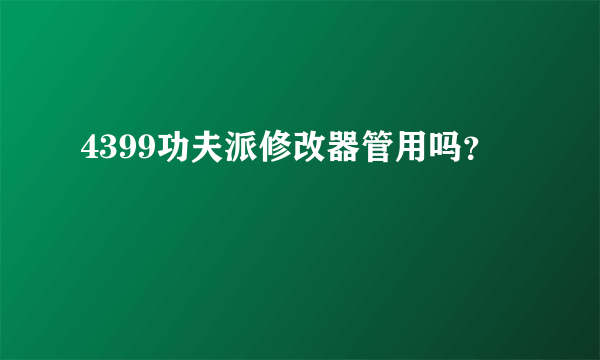 4399功夫派修改器管用吗?